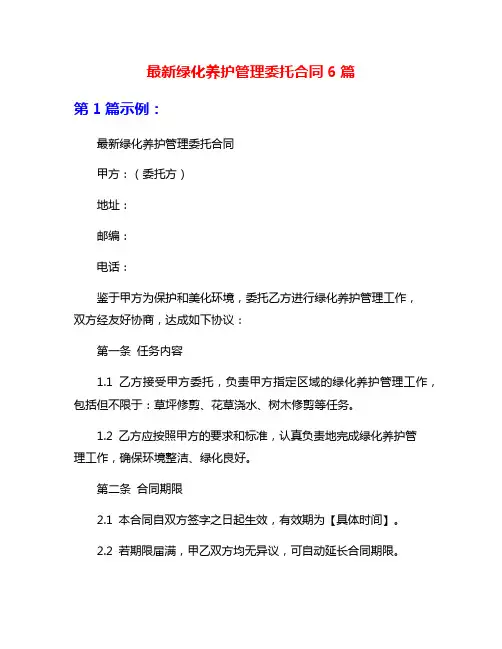 最新绿化养护管理委托合同 6 篇

第 1 篇示例：

最新绿化养护管理委托合同

甲方：（委托方）

地址：

邮编：

电话：

鉴于甲方为保护和美化环境，委托乙方进行绿化养护管理工作，双方经友好协商，达成如下协议：

第一条 任务内容

1.1 乙方接受甲方委托，负责甲方指定区域的绿化养护管理工作，包括但不限于：草坪修剪、花草浇水、树木修剪等任务。

1.2 乙方应按照甲方的要求和标准，认真负责地完成绿化养护管理工作，确保环境整洁、绿化良好。

第二条 合同期限

2.1 本合同自双方签字之日起生效，有效期为【具体时间】。

2.2 若期限届满，甲乙双方均无异议，可自动延长合同期限。